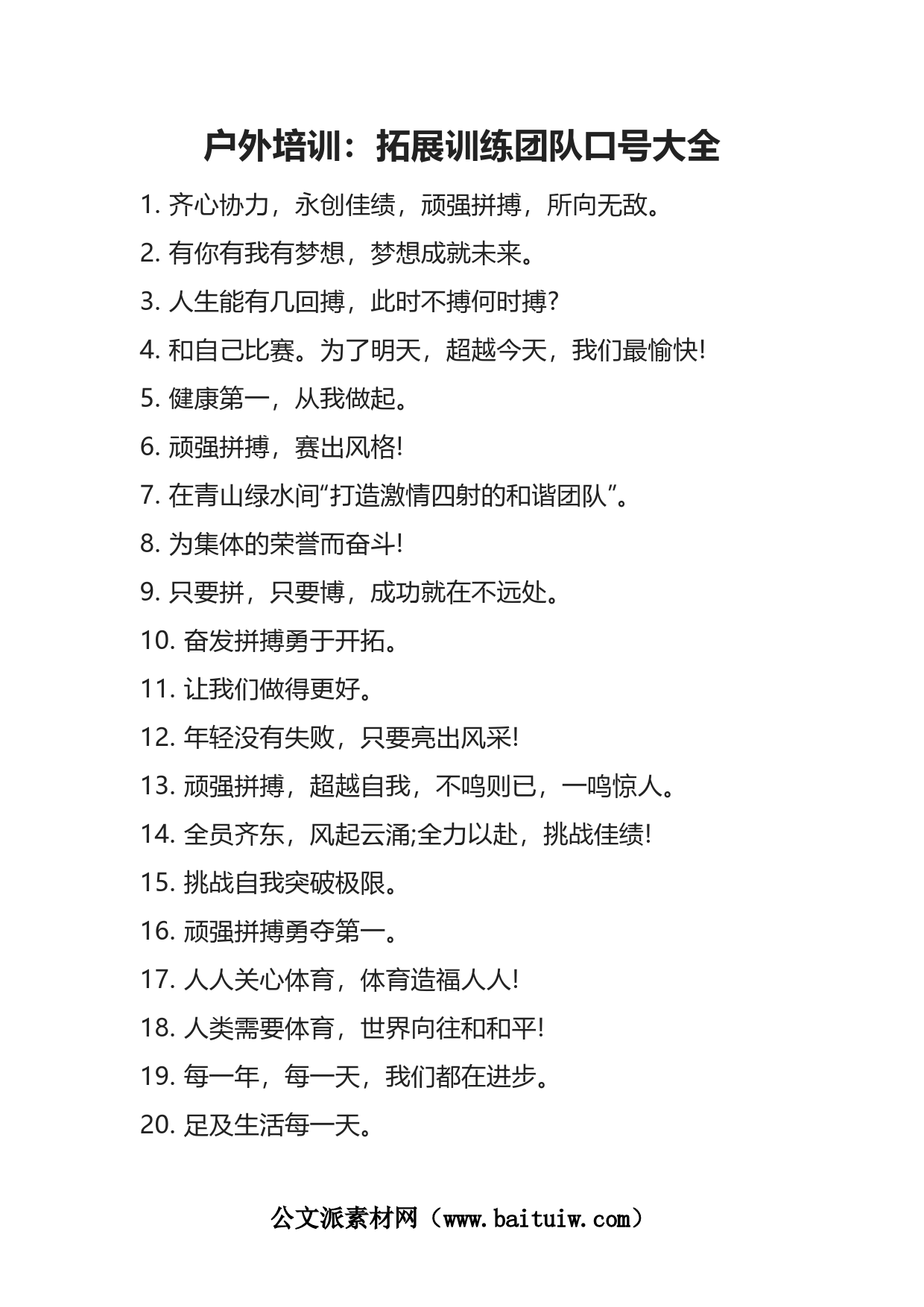 户外培训：拓展训练团队口号大全

1. 齐心协力，永创佳绩，顽强拼搏，所向无敌。

2. 有你有我有梦想，梦想成就未来。

3. 人生能有几回搏，此时不搏何时搏?

4. 和自己比赛。为了明天，超越今天，我们最愉快!

5. 健康第一，从我做起。

6. 顽强拼搏，赛出风格!

7. 在青山绿水间“打造激情四射的和谐团队”。

8. 为集体的荣誉而奋斗!

9. 只要拼，只要博，成功就在不远处。

10. 奋发拼搏勇于开拓。

11. 让我们做得更好。

12. 年轻没有失败，只要亮出风采!

13. 顽强拼搏，超越自我，不鸣则已，一鸣惊人。

14. 全员齐东，风起云涌;全力以赴，挑战佳绩!

15. 挑战自我突破极限。

16. 顽强拼搏勇夺第一。

17. 人人关心体育，体育造福人人!

18. 人类需要体育，世界向往和和平!

19. 每一年，每一天，我们都在进步。

20. 足及生活每一天。

公文派素材网（www.baituiw.com）